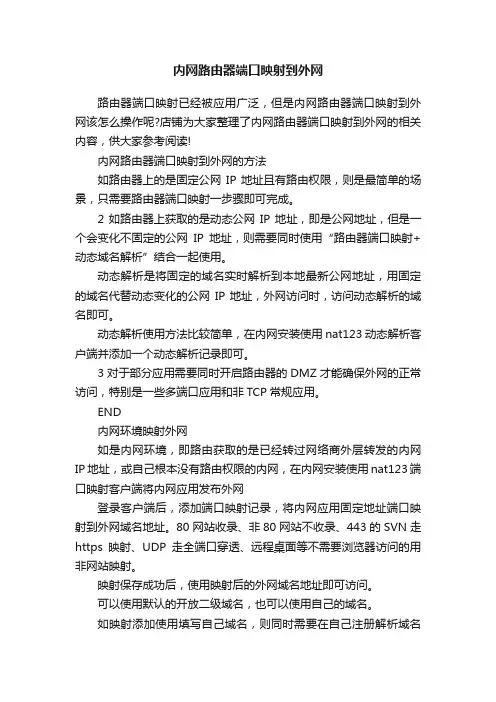 内网路由器端口映射到外网

路由器端口映射已经被应用广泛，但是内网路由器端口映射到外网该怎么操作呢?店铺为大家整理了内网路由器端口映射到外网的相关内容，供大家参考阅读!

内网路由器端口映射到外网的方法

如路由器上的是固定公网 IP 地址且有路由权限，则是最简单的场景，只需要路由器端口映射一步骤即可完成。

2 如路由器上获取的是动态公网 IP 地址，即是公网地址，但是一个会变化不固定的公网 IP 地址，则需要同时使用“路由器端口映射+动态域名解析”结合一起使用。

动态解析是将固定的域名实时解析到本地最新公网地址，用固定的域名代替动态变化的公网 IP 地址，外网访问时，访问动态解析的域名即可。

动态解析使用方法比较简单，在内网安装使用 nat123 动态解析客户端并添加一个动态解析记录即可。

3 对于部分应用需要同时开启路由器的 DMZ 才能确保外网的正常访问，特别是一些多端口应用和非 TCP 常规应用。

END

内网环境映射外网

如是内网环境，即路由获取的是已经转过网络商外层转发的内网 IP 地址，或自己根本没有路由权限的内网，在内网安装使用 nat123 端口映射客户端将内网应用发布外网

登录客户端后，添加端口映射记录，将内网应用固定地址端口映射到外网域名地址。80 网站收录、非 80 网站不收录、443 的 SVN 走 https 映射、UDP 走全端口穿透、远程桌面等不需要浏览器访问的用非网站映射。

映射保存成功后，使用映射后的外网域名地址即可访问。

可以使用默认的开放二级域名，也可以使用自己的域名。

如映射添加使用填写自己域名，则同时需要在自己注册解析域名